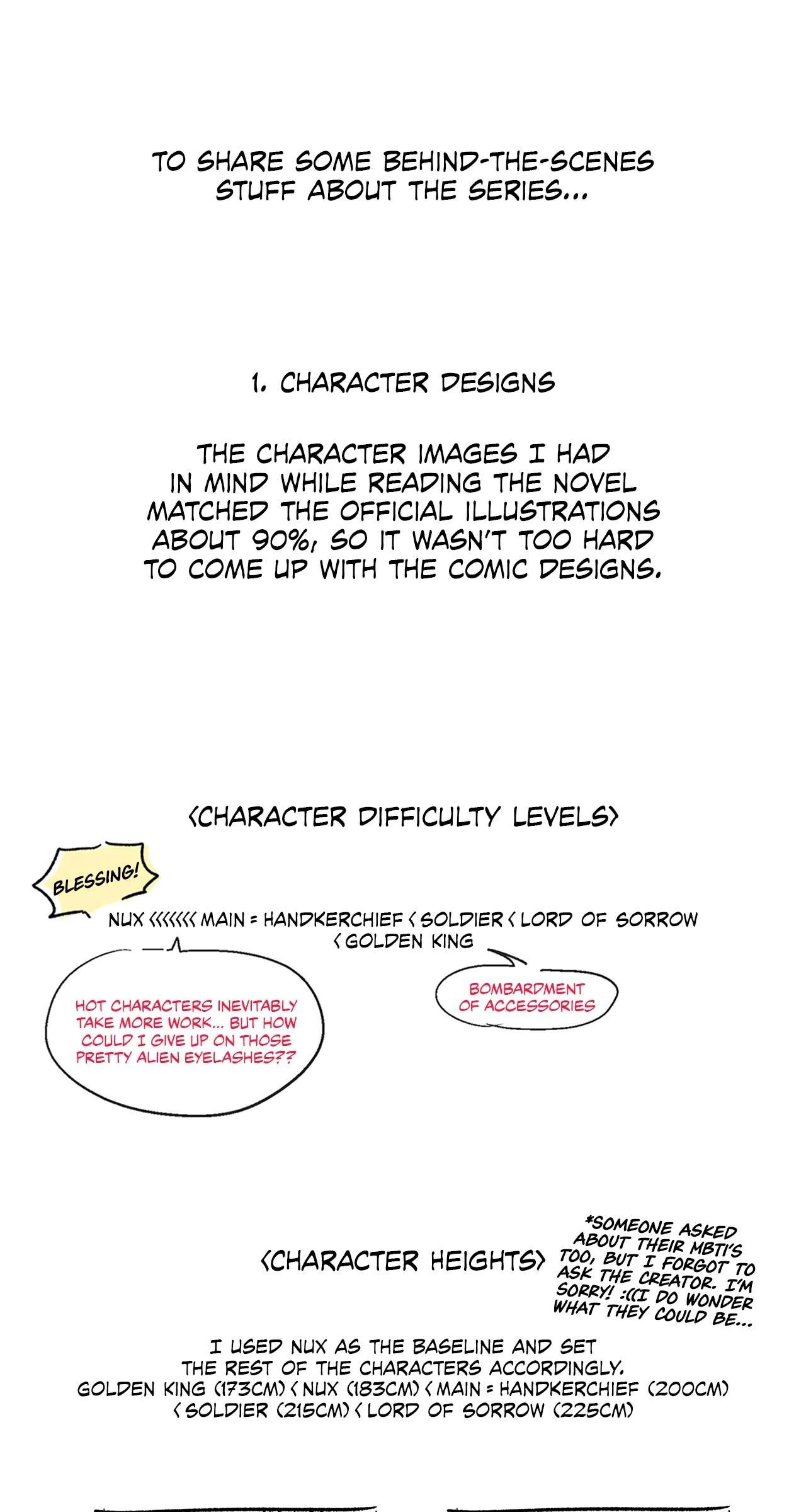 TO SHARE SOME BEHIND-THE-SCENES STUFF ABOUT THE SERIES...

1. CHARACTER DESIGNS

THE CHARACTER IMAGES I HAD IN MIND WHILE READING THE NOVEL MATCHED THE OFFICIAL ILLUSTRATIONS ABOUT 90%, SO IT WASN'T TOO HARD TO COME UP WITH THE COMIC DESIGNS.

<CHARACTER DIFFICULTY LEVELS>

BLESSING!

NUX <<<<<<< MAIN = HANDKERCHIEF < SOLDIER < LORD OF SORROW < GOLDEN KING

HOT CHARACTERS INEVITABLY TAKE MORE WORK... BUT HOW COULD I GIVE UP ON THOSE PRETTY ALIEN EYELASHES??

BOMBARDMENT OF ACCESSORIES

<CHARACTER HEIGHTS>

*SOMEONE ASKED ABOUT THEIR MBTI'S TOO, BUT I FORGOT TO ASK THE CREATOR. I'M SORRY! :((I DO WONDER WHAT THEY COULD BE...

I USED NUX AS THE BASELINE AND SET THE REST OF THE CHARACTERS ACCORDINGLY.
GOLDEN KING (173CM) < NUX (183CM) < MAIN = HANDKERCHIEF (200CM) < SOLDIER (215CM) < LORD OF SORROW (225CM)